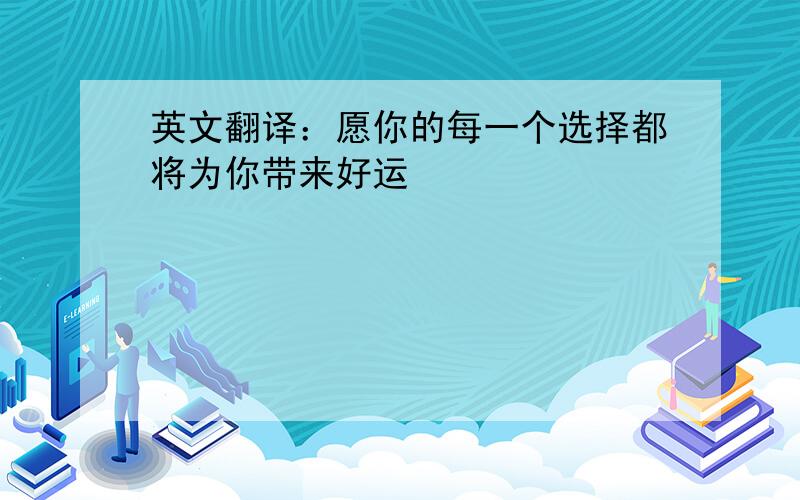 英文翻译：愿你的每一个选择都将为你带来好运

E-LEARNING